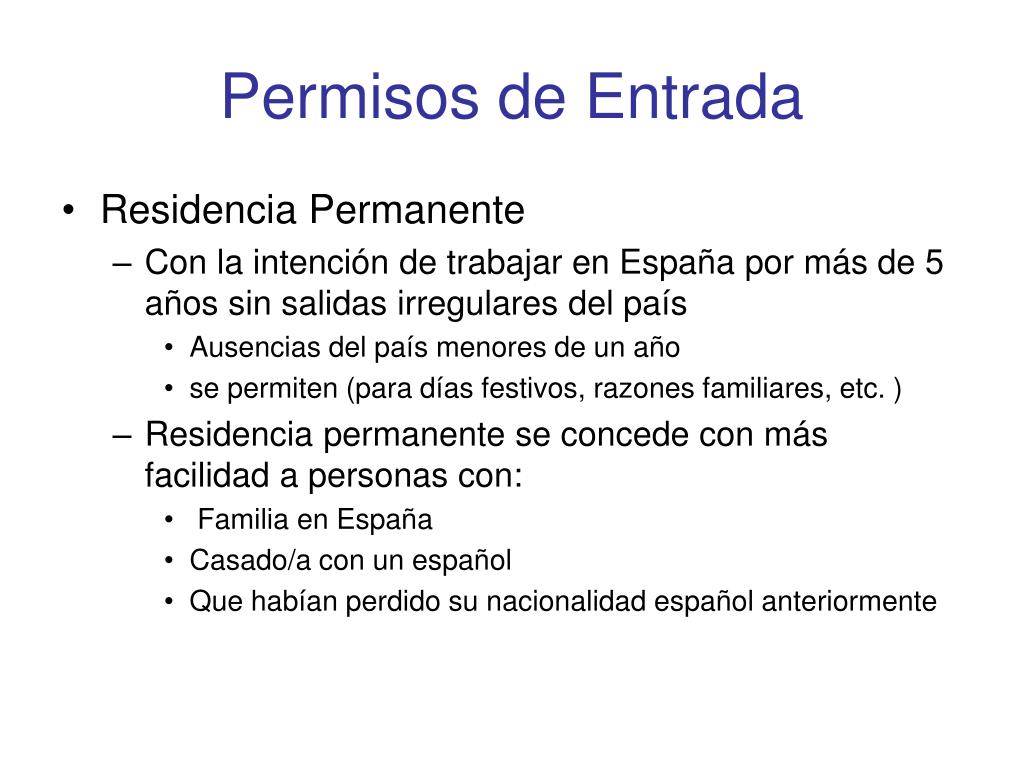 Permisos de Entrada

• Residencia Permanente
  – Con la intención de trabajar en España por más de 5 años sin salidas irregulares del país
    • Ausencias del país menores de un año
    • se permiten (para días festivos, razones familiares, etc. )
  – Residencia permanente se concede con más facilidad a personas con:
    • Familia en España
    • Casado/a con un español
    • Que habían perdido su nacionalidad español anteriormente